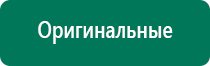 Оригинальные